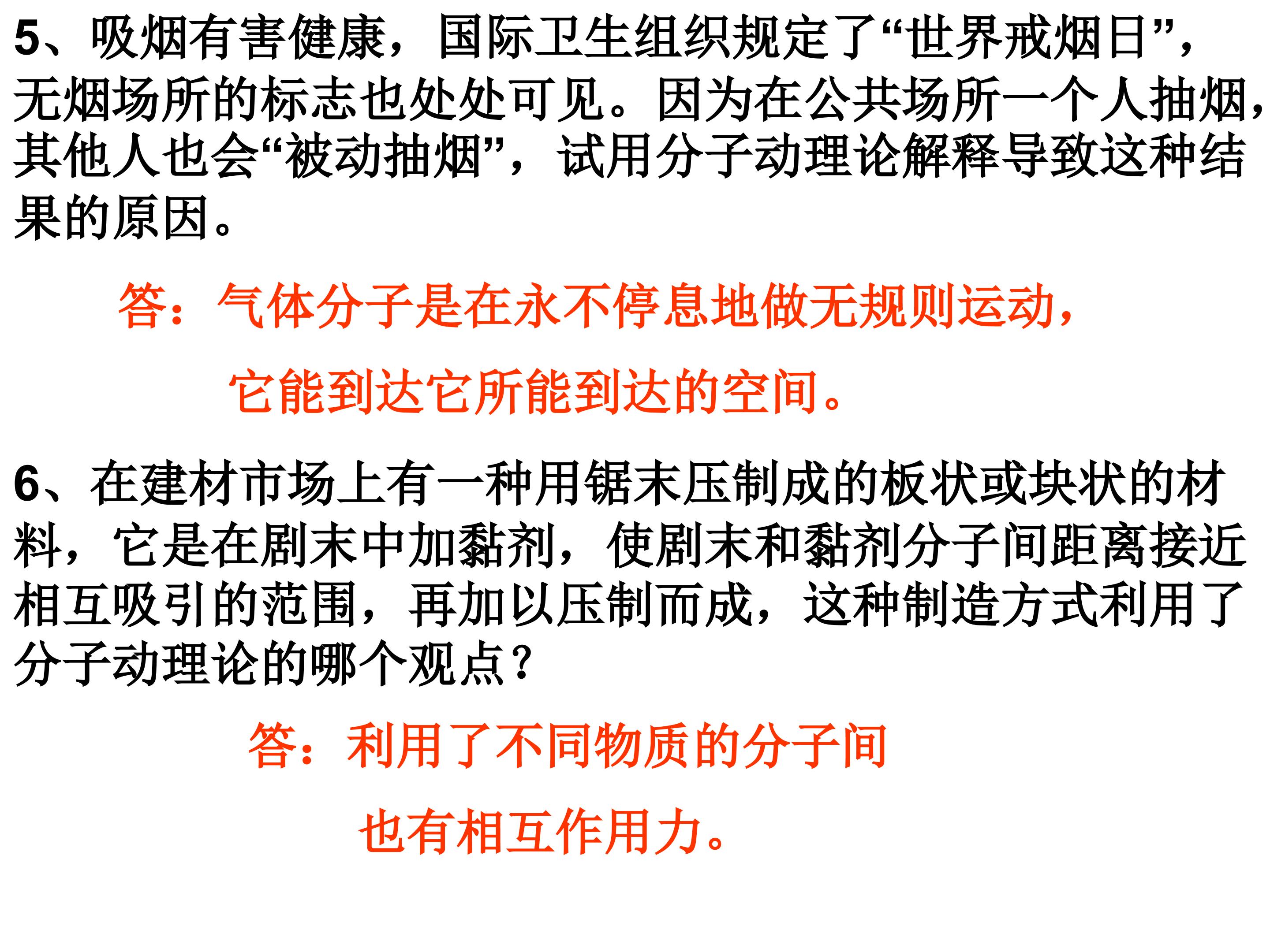 5、吸烟有害健康，国际卫生组织规定了“世界戒烟日”，无烟场所的标志也处处可见。因为在公共场所一个人抽烟，其他人也会“被动抽烟”，试用分子动理论解释导致这种结果的原因。

答：气体分子是在永不停息地做无规则运动，

它能到达它所能到达的空间。

6、在建材市场上有一种用锯末压制成的板状或块状的材料，它是在剧末中加黏剂，使剧末和黏剂分子间距离接近相互吸引的范围，再加以压制而成，这种制造方式利用了分子动理论的哪个观点？

答：利用了不同物质的分子间

也有相互作用力。